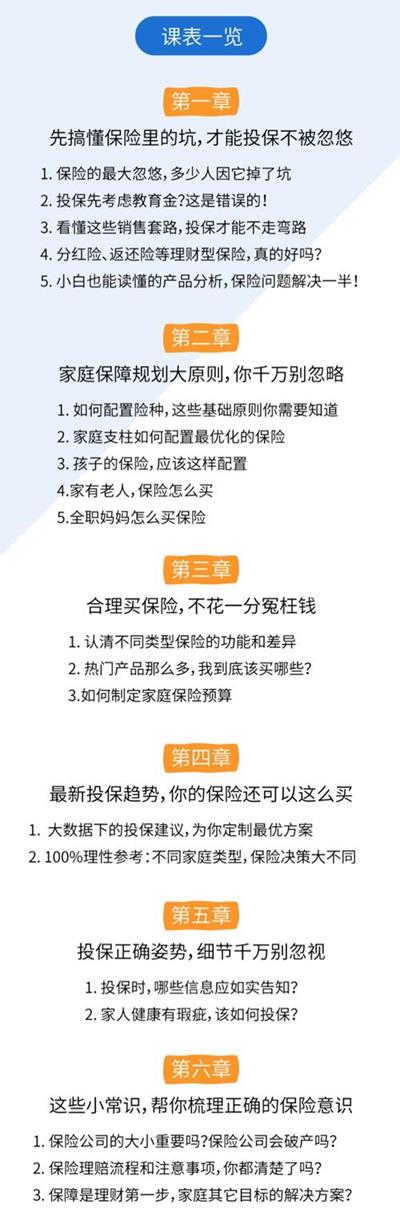 课表一览

第一章

先搞懂保险里的坑，才能投保不被忽悠

1. 保险的最大忽悠，多少人因它掉了坑
2. 投保先考虑教育金?这是错误的!
3. 看懂这些销售套路，投保才能不走弯路
4. 分红险、返还险等理财型保险，真的好吗?
5. 小白也能读懂的产品分析，保险问题解决一半!

第二章

家庭保障规划大原则，你千万别忽略

1. 如何配置险种，这些基础原则你需要知道
2. 家庭支柱如何配置最优化的保险
3. 孩子的保险，应该这样配置
4.家有老人，保险怎么买
5.全职妈妈怎么买保险

第三章

合理买保险，不花一分冤枉钱

1. 认清不同类型保险的功能和差异
2. 热门产品那么多，我到底该买哪些?
3.如何制定家庭保险预算

第四章

最新投保趋势，你的保险还可以这么买

1. 大数据下的投保建议，为你定制最优方案
2. 100%理性参考：不同家庭类型，保险决策大不同

第五章

投保正确姿势，细节千万别忽视

1. 投保时，哪些信息应如实告知?
2. 家人健康有瑕疵，该如何投保?

第六章

这些小常识，帮你梳理正确的保险意识

1. 保险公司的大小重要吗?保险公司会破产吗?
2. 保险理赔流程和注意事项，你都清楚了吗?
3. 保障是理财第一步，家庭其它目标的解决方案?